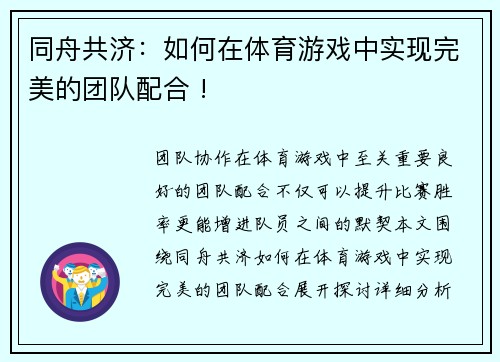 同舟共济：如何在体育游戏中实现完美的团队配合！

团队协作在体育游戏中至关重要良好的团队配合不仅可以提升比赛胜率更能增进队员之间的默契本文围绕同舟共济如何在体育游戏中实现完美的团队配合展开探讨详细分析